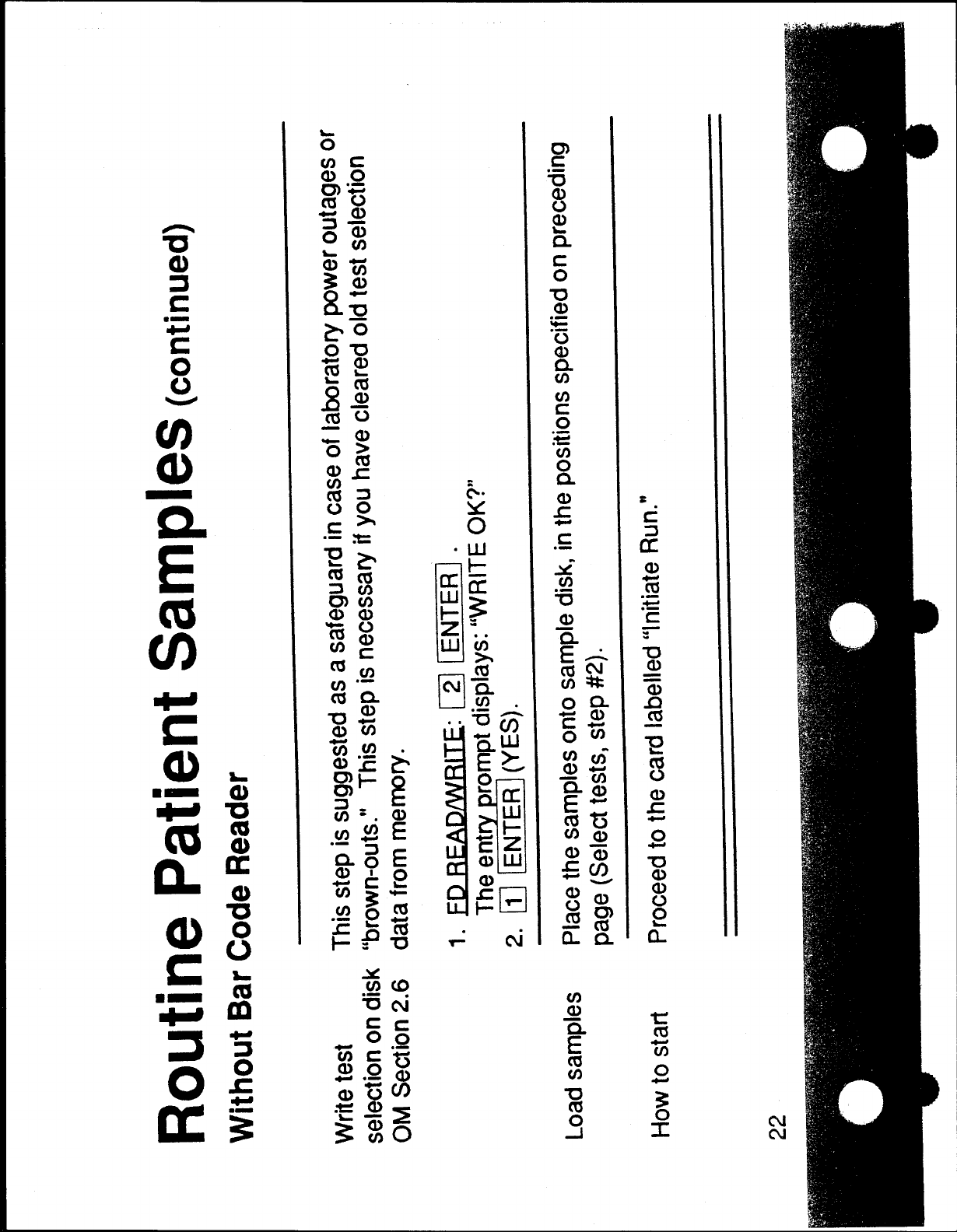 Routine Patient Samples (continued)

Without Bar Code Reader

Write test selection on disk OM Section 2.6

This step is suggested as a safeguard in case of laboratory power outages or "brown-outs." This step is necessary if you have cleared old test selection data from memory.

1. FD READ/WRITE: 2 ENTER .
The entry prompt displays: "WRITE OK?"
2. 1 ENTER (YES).

Load samples

Place the samples onto sample disk, in the positions specified on preceding page (Select tests, step #2).

How to start

Proceed to the card labelled "Initiate Run."

22